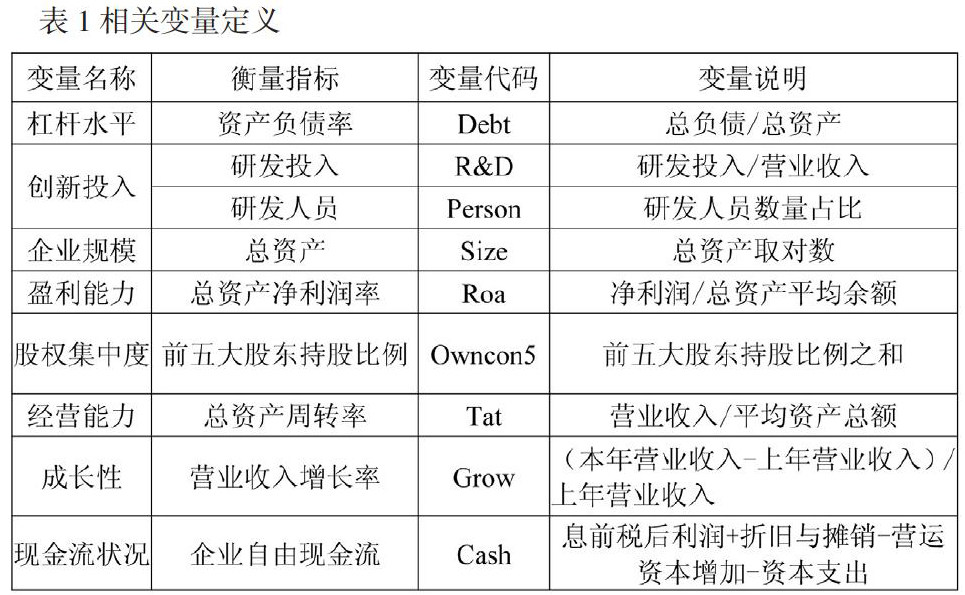 表1相关变量定义

| 变量名称 | 衡量指标 | 变量代码 | 变量说明 |
|---|---|---|---|
| 杠杆水平 | 资产负债率 | Debt | 总负债/总资产 |
| 创新投入 | 研发投入 | R&D | 研发投入/营业收入 |
|  | 研发人员 | Person | 研发人员数量占比 |
| 企业规模 | 总资产 | Size | 总资产取对数 |
| 盈利能力 | 总资产净利润率 | Roa | 净利润/总资产平均余额 |
| 股权集中度 | 前五大股东持股比例 | Owncon5 | 前五大股东持股比例之和 |
| 经营能力 | 总资产周转率 | Tat | 营业收入/平均资产总额 |
| 成长性 | 营业收入增长率 | Grow | （本年营业收入-上年营业收入）/上年营业收入 |
| 现金流状况 | 企业自由现金流 | Cash | 息前税后利润+折旧与摊销-营运资本增加-资本支出 |